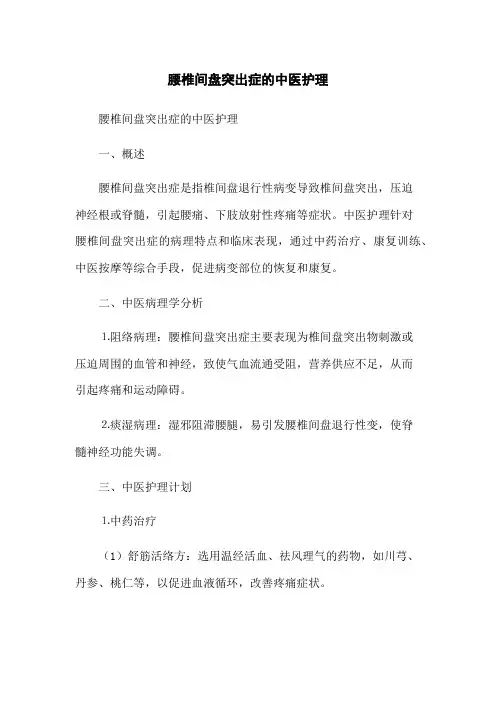 腰椎间盘突出症的中医护理

腰椎间盘突出症的中医护理

一、概述

腰椎间盘突出症是指椎间盘退行性病变导致椎间盘突出，压迫神经根或脊髓，引起腰痛、下肢放射性疼痛等症状。中医护理针对腰椎间盘突出症的病理特点和临床表现，通过中药治疗、康复训练、中医按摩等综合手段，促进病变部位的恢复和康复。

二、中医病理学分析

1.阻络病理：腰椎间盘突出症主要表现为椎间盘突出物刺激或压迫周围的血管和神经，致使气血流通受阻，营养供应不足，从而引起疼痛和运动障碍。

2.痰湿病理：湿邪阻滞腰腿，易引发腰椎间盘退行性变，使脊髓神经功能失调。

三、中医护理计划

1.中药治疗

（1）舒筋活络方：选用温经活血、祛风理气的药物，如川芎、丹参、桃仁等，以促进血液循环，改善疼痛症状。